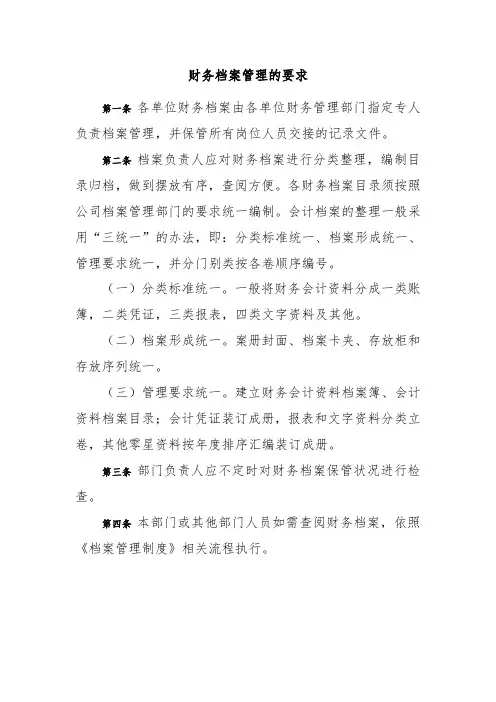 财务档案管理的要求

第一条 各单位财务档案由各单位财务管理部门指定专人负责档案管理，并保管所有岗位人员交接的记录文件。

第二条 档案负责人应对财务档案进行分类整理，编制目录归档，做到摆放有序，查阅方便。各财务档案目录须按照公司档案管理部门的要求统一编制。会计档案的整理一般采用“三统一”的办法，即：分类标准统一、档案形成统一、管理要求统一，并分门别类按各卷顺序编号。

（一）分类标准统一。一般将财务会计资料分成一类账簿，二类凭证，三类报表，四类文字资料及其他。

（二）档案形成统一。案册封面、档案卡夹、存放柜和存放序列统一。

（三）管理要求统一。建立财务会计资料档案簿、会计资料档案目录；会计凭证装订成册，报表和文字资料分类立卷，其他零星资料按年度排序汇编装订成册。

第三条 部门负责人应不定时对财务档案保管状况进行检查。

第四条 本部门或其他部门人员如需查阅财务档案，依照《档案管理制度》相关流程执行。